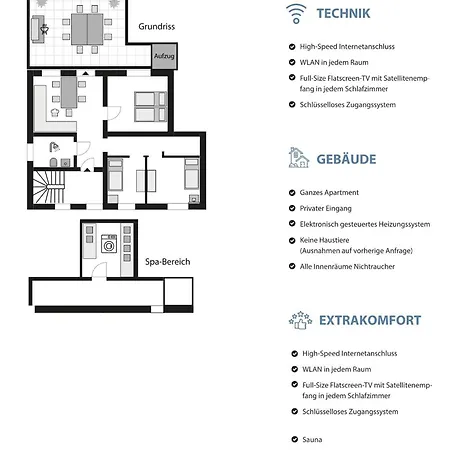 Grundriss

Aufzug

Spa-Bereich

TECHNIK

High-Speed Internetanschluss

WLAN in jedem Raum

Full-Size Flatscreen-TV mit Satellitenempfang in jedem Schlafzimmer

Schlüsselloses Zugangssystem

GEBÄUDE

Ganzes Apartment

Privater Eingang

Elektronisch gesteuertes Heizungssystem

Keine Haustiere
(Ausnahmen auf vorherige Anfrage)

Alle Innenräume Nichtraucher

EXTRAKOMFORT

High-Speed Internetanschluss

WLAN in jedem Raum

Full-Size Flatscreen-TV mit Satellitenempfang in jedem Schlafzimmer

Schlüsselloses Zugangssystem

Sauna